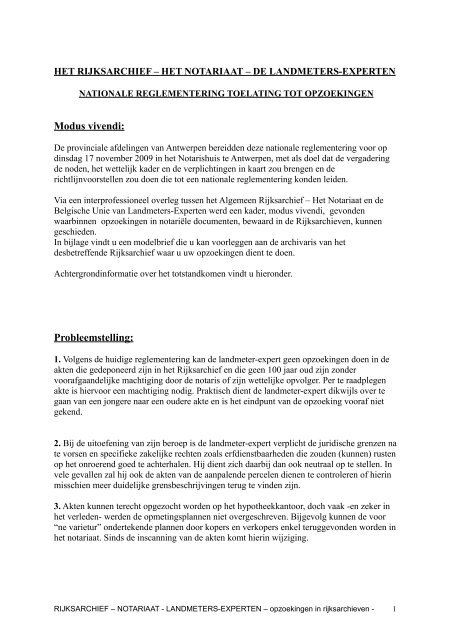 HET RIJKSARCHIEF – HET NOTARIAAT – DE LANDMETERS-EXPERTEN

NATIONALE REGLEMENTERING TOELATING TOT OPZOEKINGEN

Modus vivendi:

De provinciale afdelingen van Antwerpen bereidden deze nationale reglementering voor op dinsdag 17 november 2009 in het Notarishuis te Antwerpen, met als doel dat de vergadering de noden, het wettelijk kader en de verplichtingen in kaart zou brengen en de richtlijnvoorstellen zou doen die tot een nationale reglementering konden leiden.

Via een interprofessioneel overleg tussen het Algemeen Rijksarchief – Het Notariaat en de Belgische Unie van Landmeters-Experten werd een kader, modus vivendi, gevonden waarbinnen opzoekingen in notariële documenten, bewaard in de Rijksarchieven, kunnen geschieden.
In bijlage vindt u een modelbrief die u kan voorleggen aan de archivaris van het desbetreffende Rijksarchief waar u uw opzoekingen dient te doen.

Achtergrondinformatie over het totstandkomen vindt u hieronder.

Probleemstelling:

1. Volgens de huidige reglementering kan de landmeter-expert geen opzoekingen doen in de akten die gedeponeerd zijn in het Rijksarchief en die geen 100 jaar oud zijn zonder voorafgaandelijke machtiging door de notaris of zijn wettelijke opvolger. Per te raadplegen akte is hiervoor een machtiging nodig. Praktisch dient de landmeter-expert dikwijls over te gaan van een jongere naar een oudere akte en is het eindpunt van de opzoeking vooraf niet gekend.

2. Bij de uitoefening van zijn beroep is de landmeter-expert verplicht de juridische grenzen na te vorsen en specifieke zakelijke rechten zoals erfdienstbaarheden die zouden (kunnen) rusten op het onroerend goed te achterhalen. Hij dient zich daarbij dan ook neutraal op te stellen. In vele gevallen zal hij ook de akten van de aanpalende percelen dienen te controleren of hierin misschien meer duidelijke grensbeschrijvingen terug te vinden zijn.

3. Akten kunnen terecht opgezocht worden op het hypotheekkantoor, doch vaak -en zeker in het verleden- werden de opmetingsplannen niet overgeschreven. Bijgevolg kunnen de voor "ne varietur" ondertekende plannen door kopers en verkopers enkel teruggevonden worden in het notariaat. Sinds de inscanning van de akten komt hierin wijziging.

RIJKSARCHIEF – NOTARIAAT - LANDMETERS-EXPERTEN – opzoekingen in rijksarchieven - 1